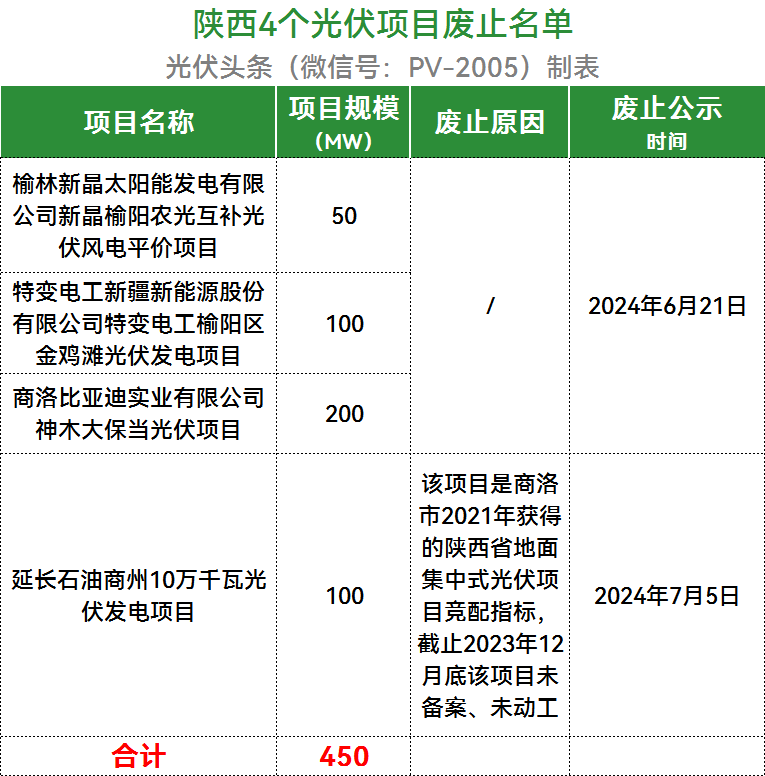 陕西4个光伏项目废止名单

光伏头条（微信号：PV-2005）制表

| 项目名称 | 项目规模（MW） | 废止原因 | 废止公示时间 |
|---|---|---|---|
| 榆林新晶太阳能发电有限公司新晶榆阳农光互补光伏风电平价项目 | 50 | / | 2024年6月21日 |
| 特变电工新疆新能源股份有限公司特变电工榆阳区金鸡滩光伏发电项目 | 100 |  |  |
| 商洛比亚迪实业有限公司神木大保当光伏项目 | 200 |  |  |
| 延长石油商州10万千瓦光伏发电项目 | 100 | 该项目是商洛市2021年获得的陕西省地面集中式光伏项目竞配指标，截止2023年12月底该项目未备案、未动工 | 2024年7月5日 |
| 合计 | 450 |  |  |